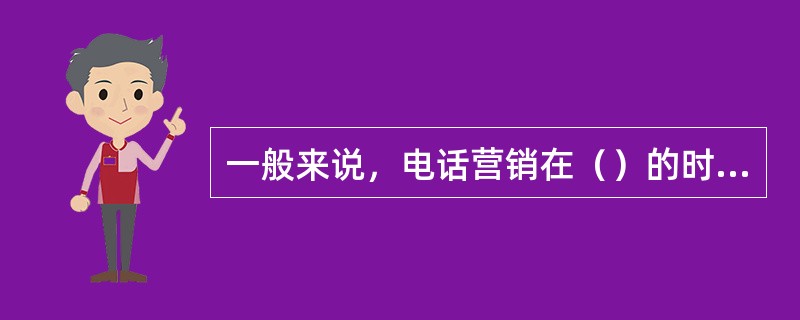 一般来说，电话营销在（）的时...